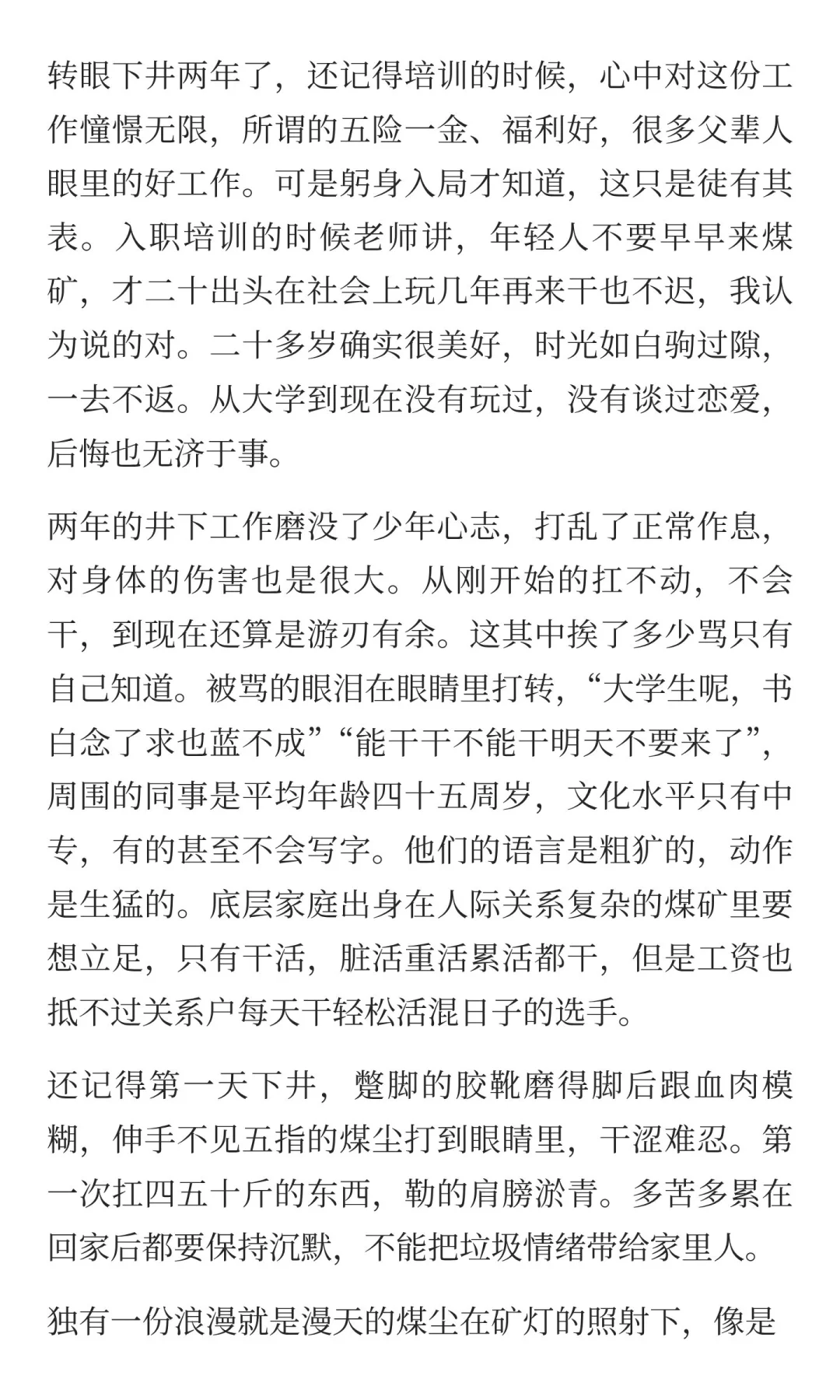 转眼下井两年了，还记得培训的时候，心中对这份工作憧憬无限，所谓的五险一金、福利好，很多父辈人眼里的好工作。可是躬身入局才知道，这只是徒有其表。入职培训的时候老师讲，年轻人不要早早来煤矿，才二十出头在社会上玩几年再来干也不迟，我认为说的对。二十多岁确实很美好，时光如白驹过隙，一去不返。从大学到现在没有玩过，没有谈过恋爱，后悔也无济于事。

两年的井下工作磨没了少年心志，打乱了正常作息，对身体的伤害也是很大。从刚开始的扛不动，不会干，到现在还算是游刃有余。这其中挨了多少骂只有自己知道。被骂的眼泪在眼睛里打转，“大学生呢，书白念了求也蓝不成”“能干干不能干明天不要来了”，周围的同事是平均年龄四十五周岁，文化水平只有中专，有的甚至不会写字。他们的语言是粗犷的，动作是生猛的。底层家庭出身在人际关系复杂的煤矿里要想立足，只有干活，脏活重活累活都干，但是工资也抵不过关系户每天干轻松活混日子的选手。

还记得第一天下井，蹩脚的胶靴磨得脚后跟血肉模糊，伸手不见五指的煤尘打到眼睛里，干涩难忍。第一次扛四五十斤的东西，勒的肩膀淤青。多苦多累在回家后都要保持沉默，不能把垃圾情绪带给家里人。

独有一份浪漫就是漫天的煤尘在矿灯的照射下，像是